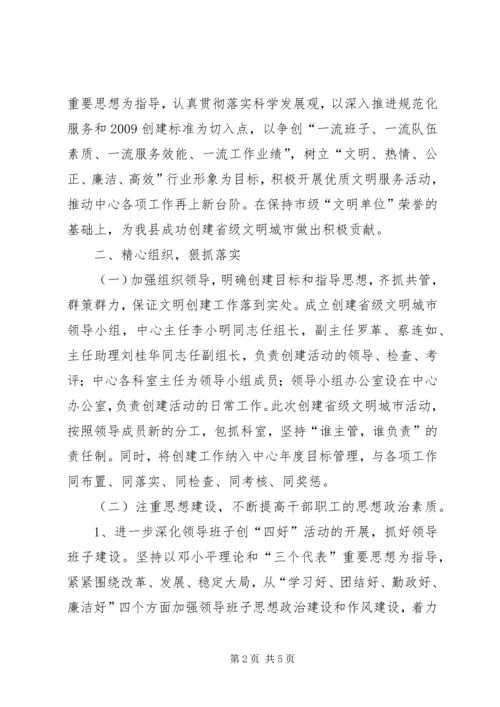 重要思想为指导，认真贯彻落实科学发展观，以深入推进规范化服务和2009创建标准为切入点，以争创“一流班子、一流队伍素质、一流服务效能、一流工作业绩”，树立“文明、热情、公正、廉洁、高效”行业形象为目标，积极开展优质文明服务活动，推动中心各项工作再上新台阶。在保持市级“文明单位”荣誉的基础上，为我县成功创建省级文明城市做出积极贡献。

二、精心组织，狠抓落实

（一）加强组织领导，明确创建目标和指导思想，齐抓共管，群策群力，保证文明创建工作落到实处。成立创建省级文明城市领导小组，中心主任李小明同志任组长，副主任罗革、蔡连如、主任助理刘桂华同志任副组长，负责创建活动的领导、检查、考评；中心各科室主任为领导小组成员；领导小组办公室设在中心办公室，负责创建活动的日常工作。此次创建省级文明城市活动，按照领导成员新的分工，包抓科室，坚持“谁主管，谁负责”的责任制。同时，将创建工作纳入中心年度目标管理，与各项工作同布置、同落实、同检查、同考核、同奖惩。

（二）注重思想建设，不断提高干部职工的思想政治素质。

1、进一步深化领导班子创“四好”活动的开展，抓好领导班子建设。坚持以邓小平理论和“三个代表”重要思想为指导，紧紧围绕改革、发展、稳定大局，从“学习好、团结好、勤政好、廉洁好”四个方面加强领导班子思想政治建设和作风建设，着力

第2页 共5页